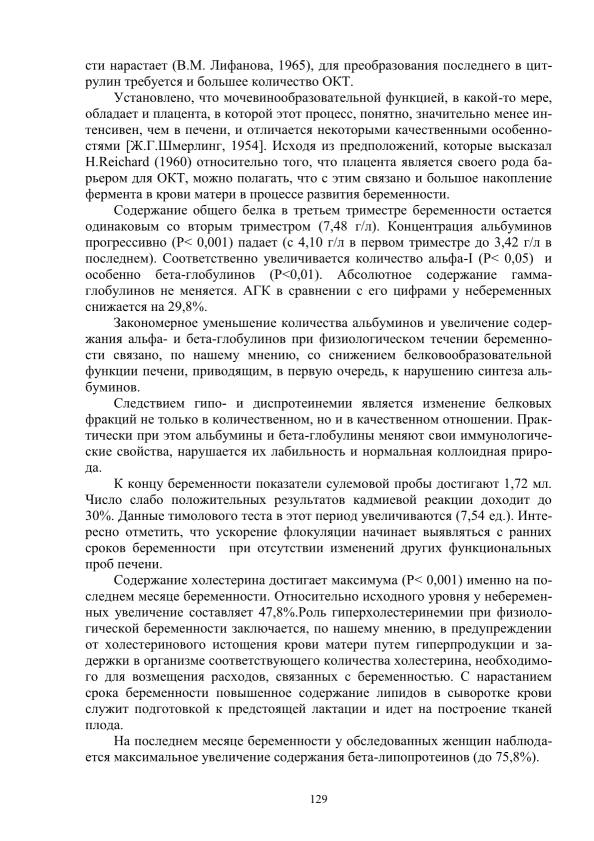 сти нарастает (В.М. Лифанова, 1965), для преобразования последнего в цитрулин требуется и большее количество ОКТ.

Установлено, что мочевинообразовательной функцией, в какой-то мере, обладает и плацента, в которой этот процесс, понятно, значительно менее интенсивен, чем в печени, и отличается некоторыми качественными особенностями [Ж.Г.Шмерлинг, 1954]. Исходя из предположений, которые высказал H.Reichard (1960) относительно того, что плацента является своего рода барьером для ОКТ, можно полагать, что с этим связано и большое накопление фермента в крови матери в процессе развития беременности.

Содержание общего белка в третьем триместре беременности остается одинаковым со вторым триместром (7,48 г/л). Концентрация альбуминов прогрессивно (P< 0,001) падает (с 4,10 г/л в первом триместре до 3,42 г/л в последнем). Соответственно увеличивается количество альфа-I (P< 0,05) и особенно бета-глобулинов (P<0,01). Абсолютное содержание гамма-глобулинов не меняется. АГК в сравнении с его цифрами у небеременных снижается на 29,8%.

Закономерное уменьшение количества альбуминов и увеличение содержания альфа- и бета-глобулинов при физиологическом течении беременности связано, по нашему мнению, со снижением белковообразовательной функции печени, приводящим, в первую очередь, к нарушению синтеза альбуминов.

Следствием гипо- и диспротеинемии является изменение белковых фракций не только в количественном, но и в качественном отношении. Практически при этом альбумины и бета-глобулины меняют свои иммунологические свойства, нарушается их лабильность и нормальная коллоидная природа.

К концу беременности показатели сулемовой пробы достигают 1,72 мл. Число слабо положительных результатов кадмиевой реакции доходит до 30%. Данные тимолового теста в этот период увеличиваются (7,54 ед.). Интересно отметить, что ускорение флокуляции начинает выявляться с ранних сроков беременности при отсутствии изменений других функциональных проб печени.

Содержание холестерина достигает максимума (P< 0,001) именно на последнем месяце беременности. Относительно исходного уровня у небеременных увеличение составляет 47,8%.Роль гиперхолестеринемии при физиологической беременности заключается, по нашему мнению, в предупреждении от холестеринового истощения крови матери путем гиперпродукции и задержки в организме соответствующего количества холестерина, необходимого для возмещения расходов, связанных с беременностью. С нарастанием срока беременности повышенное содержание липидов в сыворотке крови служит подготовкой к предстоящей лактации и идет на построение тканей плода.

На последнем месяце беременности у обследованных женщин наблюдается максимальное увеличение содержания бета-липопротеинов (до 75,8%).

129